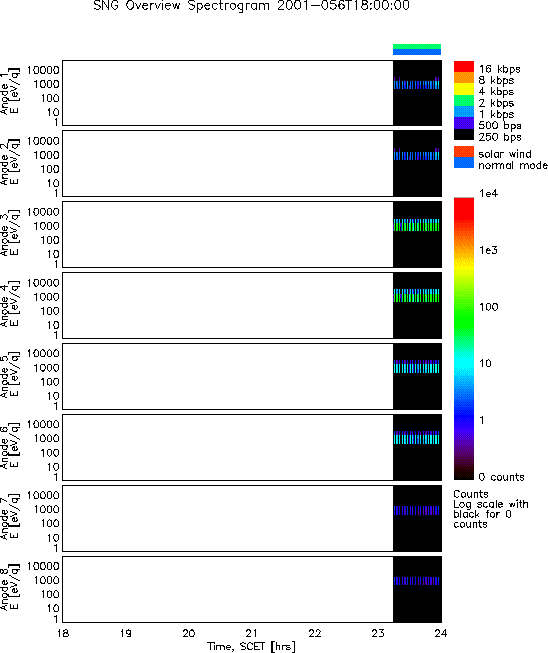 SNG Overview Spectrogram 2001-056T18:00:00

Anode 1
E [eV/q]
10000
1000
100
10
1

Anode 2
E [eV/q]
10000
1000
100
10
1

Anode 3
E [eV/q]
10000
1000
100
10
1

Anode 4
E [eV/q]
10000
1000
100
10
1

Anode 5
E [eV/q]
10000
1000
100
10
1

Anode 6
E [eV/q]
10000
1000
100
10
1

Anode 7
E [eV/q]
10000
1000
100
10
1

Anode 8
E [eV/q]
10000
1000
100
10
1

18 19 20 21 22 23 24
Time, SCET [hrs]

16 kbps
8 kbps
4 kbps
2 kbps
1 kbps
500 bps
250 bps

solar wind
normal mode

1e4
1e3
100
10
1
0 counts

Counts
Log scale with black for 0 counts